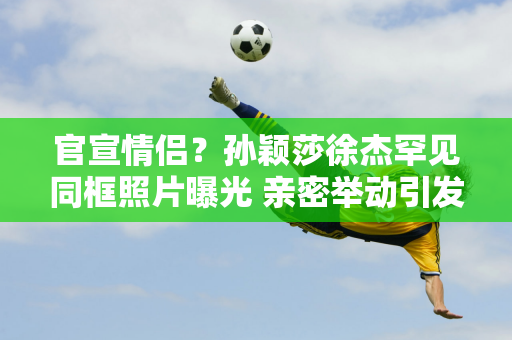 官宣情侣？孙颖莎徐杰罕见同框照片曝光 亲密举动引发